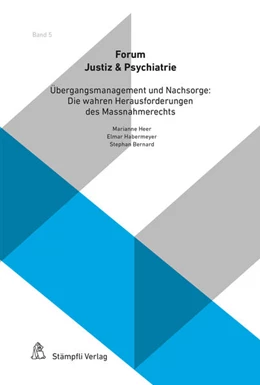 Band 5

Forum
Justiz & Psychiatrie

Übergangsmanagement und Nachsorge: Die wahren Herausforderungen des Massnahmerechts

Marianne Heer
Elmar Habermeyer
Stephan Bernard

Stämpfli Verlag